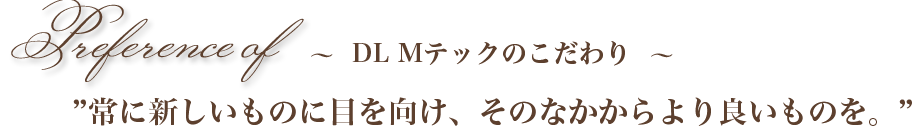 Preference of ~ DL Mテックのこだわり ~

”常に新しいものに目を向け、そのなかからより良いものを。”